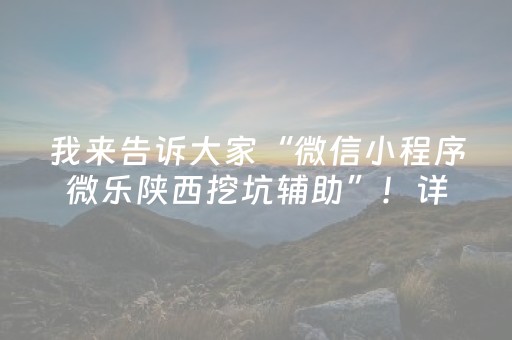 我来告诉大家“微信小程序微乐陕西挖坑辅助”！详